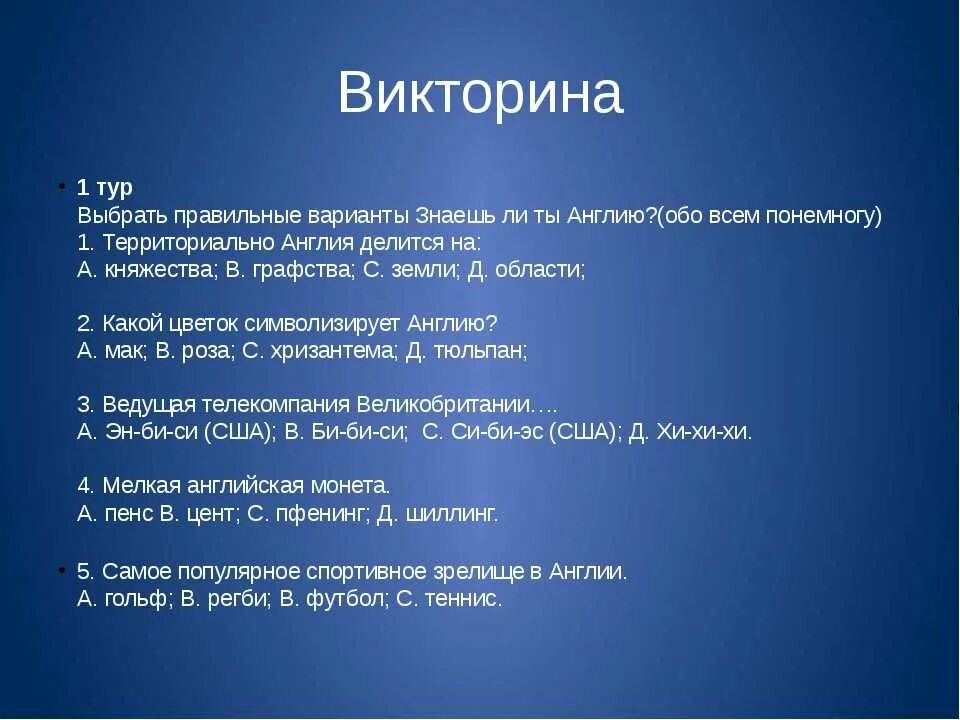 Викторина

• 1 тур
Выбрать правильные варианты Знаешь ли ты Англию?(обо всем понемногу)
1. Территориально Англия делится на:
А. княжества; В. графства; С. земли; Д. области;

2. Какой цветок символизирует Англию?
А. мак; В. роза; С. хризантема; Д. тюльпан;

3. Ведущая телекомпания Великобритании….
А. Эн-би-си (США); В. Би-би-си; С. Си-би-эс (США); Д. Хи-хи-хи.

4. Мелкая английская монета.
А. пенс В. цент; С. пфенинг; Д. шиллинг.

• 5. Самое популярное спортивное зрелище в Англии.
А. гольф; В. регби; В. футбол; С. теннис.